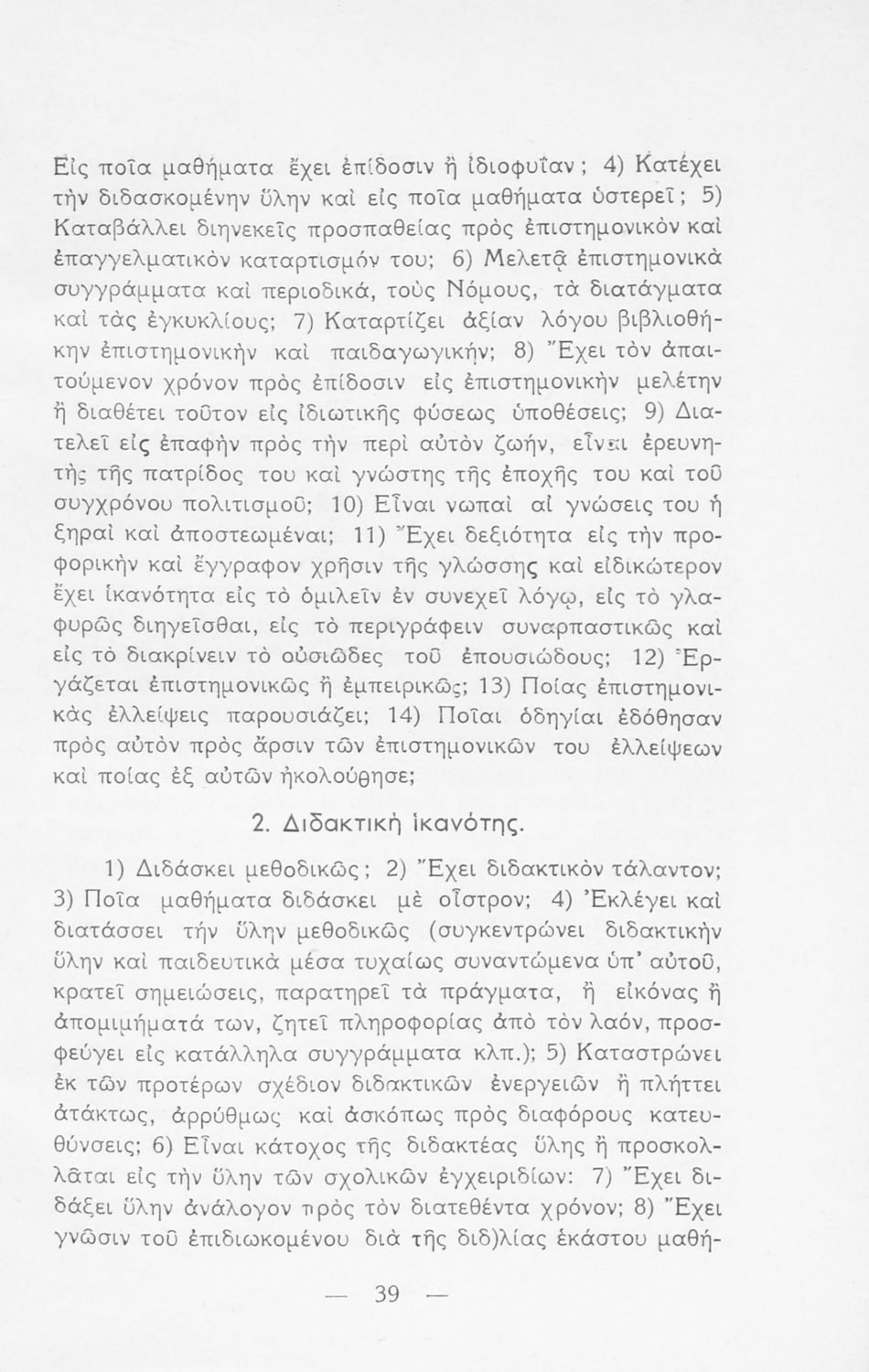 Εἰς ποῖα μαθήματα ἔχει ἐπίδοσιν ἢ ἰδιοφυΐαν; 4) Κατέχει τὴν διδασκομένην ὕλην καὶ εἰς ποῖα μαθήματα ὑστερεῖ; 5) Καταβάλλει διηνεκεῖς προσπαθείας πρὸς ἐπιστημονικὸν καὶ ἐπαγγελματικὸν καταρτισμόν του; 6) Μελετᾷ ἐπιστημονικὰ συγγράμματα καὶ περιοδικά, τοὺς Νόμους, τὰ διατάγματα καὶ τὰς ἐγκυκλίους; 7) Καταρτίζει ἀξίαν λόγου βιβλιοθήκην ἐπιστημονικὴν καὶ παιδαγωγικήν; 8) Ἔχει τὸν ἀπαιτούμενον χρόνον πρὸς ἐπίδοσιν εἰς ἐπιστημονικὴν μελέτην ἢ διαθέτει τοῦτον εἰς ἰδιωτικῆς φύσεως ὑποθέσεις; 9) Διατελεῖ εἰς ἐπαφὴν πρὸς τὴν περὶ αὐτὸν ζωήν, εἶναι ἐρευνητὴς τῆς πατρίδος του καὶ γνώστης τῆς ἐποχῆς του καὶ τοῦ συγχρόνου πολιτισμοῦ; 10) Εἶναι νωπαὶ αἱ γνώσεις του ἢ ξηραὶ καὶ ἀποστεωμέναι; 11) Ἔχει δεξιότητα εἰς τὴν προφορικὴν καὶ ἔγγραφον χρῆσιν τῆς γλώσσης καὶ εἰδικώτερον ἔχει ἱκανότητα εἰς τὸ ὁμιλεῖν ἐν συνεχεῖ λόγῳ, εἰς τὸ γλαφυρῶς διηγεῖσθαι, εἰς τὸ περιγράφειν συναρπαστικῶς καὶ εἰς τὸ διακρίνειν τὸ οὐσιῶδες τοῦ ἐπουσιώδους; 12) Ἐργάζεται ἐπιστημονικῶς ἢ ἐμπειρικῶς; 13) Ποίας ἐπιστημονικὰς ἐλλείψεις παρουσιάζει; 14) Ποῖαι ὁδηγίαι ἐδόθησαν πρὸς αὐτὸν πρὸς ἄρσιν τῶν ἐπιστημονικῶν του ἐλλείψεων καὶ ποίας ἐξ αὐτῶν ἠκολούθησε;

2. Διδακτικὴ ἱκανότης.

1) Διδάσκει μεθοδικῶς; 2) Ἔχει διδακτικὸν τάλαντον; 3) Ποῖα μαθήματα διδάσκει μὲ οἶστρον; 4) Ἐκλέγει καὶ διατάσσει τὴν ὕλην μεθοδικῶς (συγκεντρώνει διδακτικὴν ὕλην καὶ παιδευτικὰ μέσα τυχαίως συναντώμενα ὑπ' αὐτοῦ, κρατεῖ σημειώσεις, παρατηρεῖ τὰ πράγματα, ἢ εἰκόνας ἢ ἀπομιμήματά των, ζητεῖ πληροφορίας ἀπὸ τὸν λαόν, προσφεύγει εἰς κατάλληλα συγγράμματα κλπ.); 5) Καταστρώνει ἐκ τῶν προτέρων σχέδιον διδακτικῶν ἐνεργειῶν ἢ πλήττει ἀτάκτως, ἀρρύθμως καὶ ἀσκόπως πρὸς διαφόρους κατευθύνσεις; 6) Εἶναι κάτοχος τῆς διδακτέας ὕλης ἢ προσκολλᾶται εἰς τὴν ὕλην τῶν σχολικῶν ἐγχειριδίων: 7) Ἔχει διδάξει ὕλην ἀνάλογον πρὸς τὸν διατεθέντα χρόνον; 8) Ἔχει γνῶσιν τοῦ ἐπιδιωκομένου διὰ τῆς διδ)λίας ἑκάστου μαθή-

— 39 —